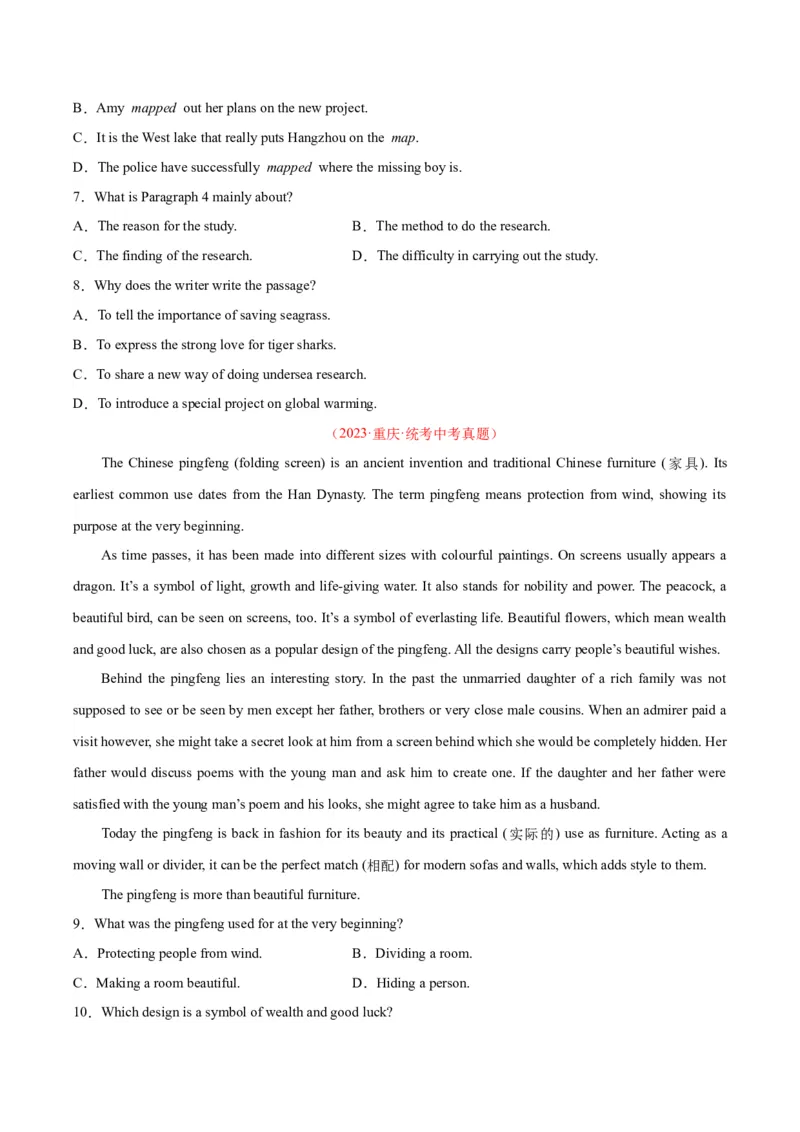 B．Amy mapped out her plans on the new project.

C．It is the West lake that really puts Hangzhou on the map.

D．The police have successfully mapped where the missing boy is.

7．What is Paragraph 4 mainly about?

A．The reason for the study.　　B．The method to do the research.

C．The finding of the research.　　D．The difficulty in carrying out the study.

8．Why does the writer write the passage?

A．To tell the importance of saving seagrass.

B．To express the strong love for tiger sharks.

C．To share a new way of doing undersea research.

D．To introduce a special project on global warming.

（2023·重庆·统考中考真题）

The Chinese pingfeng (folding screen) is an ancient invention and traditional Chinese furniture (家具). Its earliest common use dates from the Han Dynasty. The term pingfeng means protection from wind, showing its purpose at the very beginning.

As time passes, it has been made into different sizes with colourful paintings. On screens usually appears a dragon. It's a symbol of light, growth and life-giving water. It also stands for nobility and power. The peacock, a beautiful bird, can be seen on screens, too. It's a symbol of everlasting life. Beautiful flowers, which mean wealth and good luck, are also chosen as a popular design of the pingfeng. All the designs carry people's beautiful wishes.

Behind the pingfeng lies an interesting story. In the past the unmarried daughter of a rich family was not supposed to see or be seen by men except her father, brothers or very close male cousins. When an admirer paid a visit however, she might take a secret look at him from a screen behind which she would be completely hidden. Her father would discuss poems with the young man and ask him to create one. If the daughter and her father were satisfied with the young man's poem and his looks, she might agree to take him as a husband.

Today the pingfeng is back in fashion for its beauty and its practical (实际的) use as furniture. Acting as a moving wall or divider, it can be the perfect match (相配) for modern sofas and walls, which adds style to them.

The pingfeng is more than beautiful furniture.

9．What was the pingfeng used for at the very beginning?

A．Protecting people from wind.　　B．Dividing a room.

C．Making a room beautiful.　　D．Hiding a person.

10．Which design is a symbol of wealth and good luck?